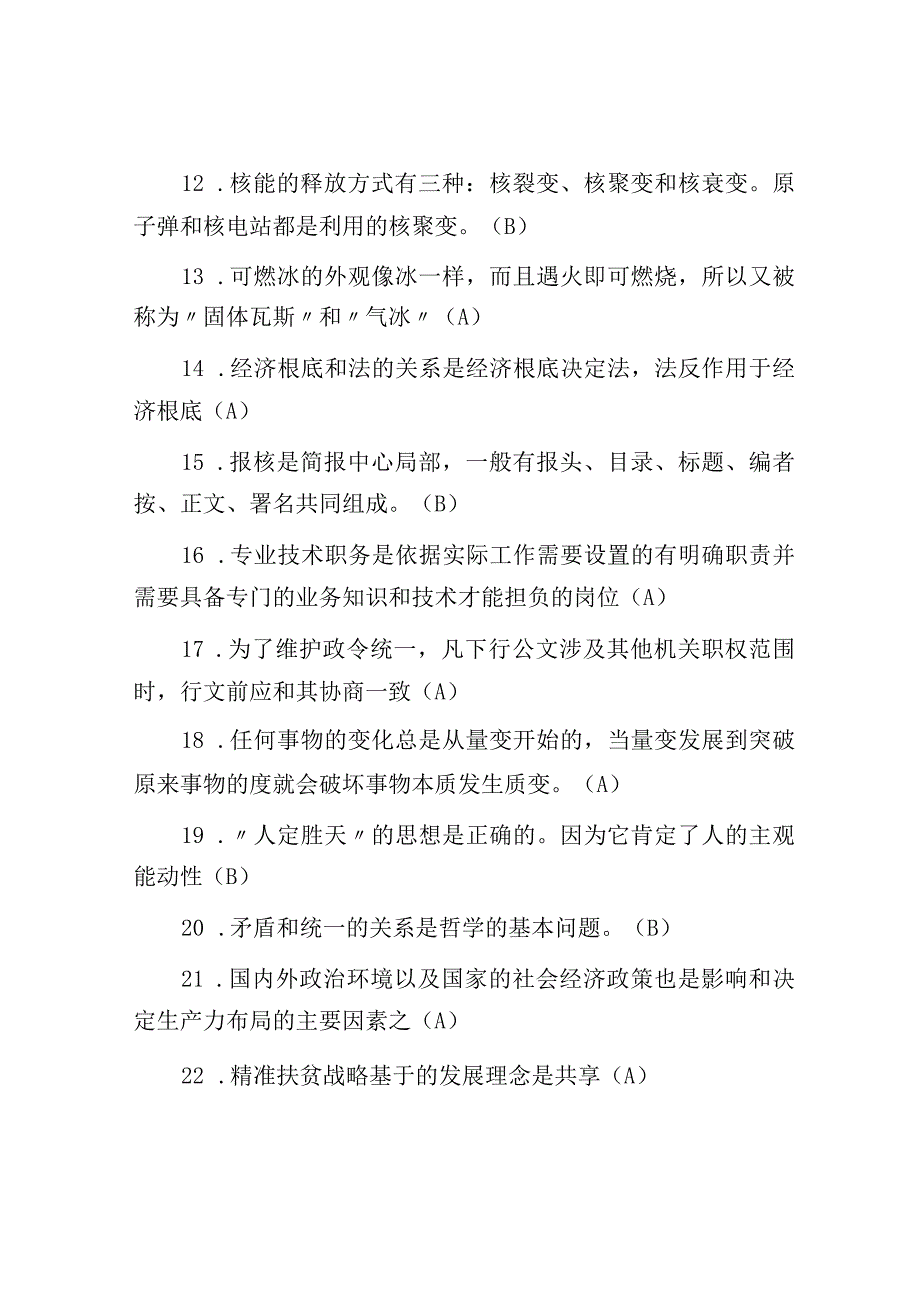 12．核能的释放方式有三种：核裂变、核聚变和核衰变。原子弹和核电站都是利用的核聚变。（B）

13．可燃冰的外观像冰一样，而且遇火即可燃烧，所以又被称为〃固体瓦斯〃和〃气冰〃（A）

14．经济根底和法的关系是经济根底决定法，法反作用于经济根底（A）

15．报核是简报中心局部，一般有报头、目录、标题、编者按、正文、署名共同组成。（B）

16．专业技术职务是依据实际工作需要设置的有明确职责并需要具备专门的业务知识和技术才能担负的岗位（A）

17．为了维护政令统一，凡下行公文涉及其他机关职权范围时，行文前应和其协商一致（A）

18．任何事物的变化总是从量变开始的，当量变发展到突破原来事物的度就会破坏事物本质发生质变。（A）

19．〃人定胜天〃的思想是正确的。因为它肯定了人的主观能动性（B）

20．矛盾和统一的关系是哲学的基本问题。（B）

21．国内外政治环境以及国家的社会经济政策也是影响和决定生产力布局的主要因素之（A）

22．精准扶贫战略基于的发展理念是共享（A）